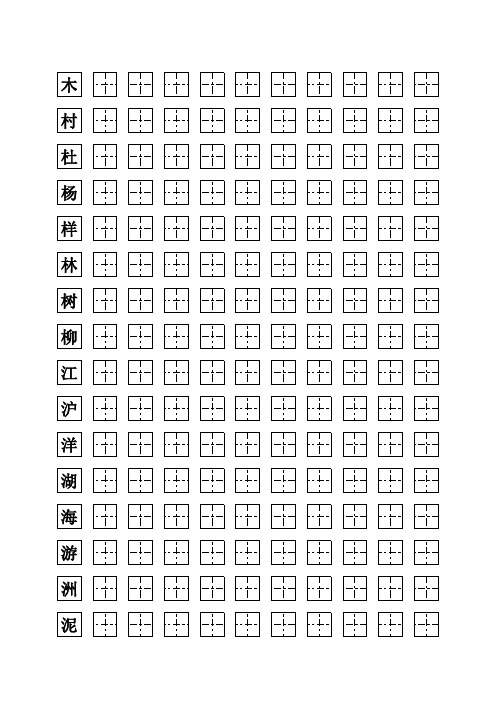 木
村
杜
杨
样
林
树
柳
江
沪
洋
湖
海
游
洲
泥